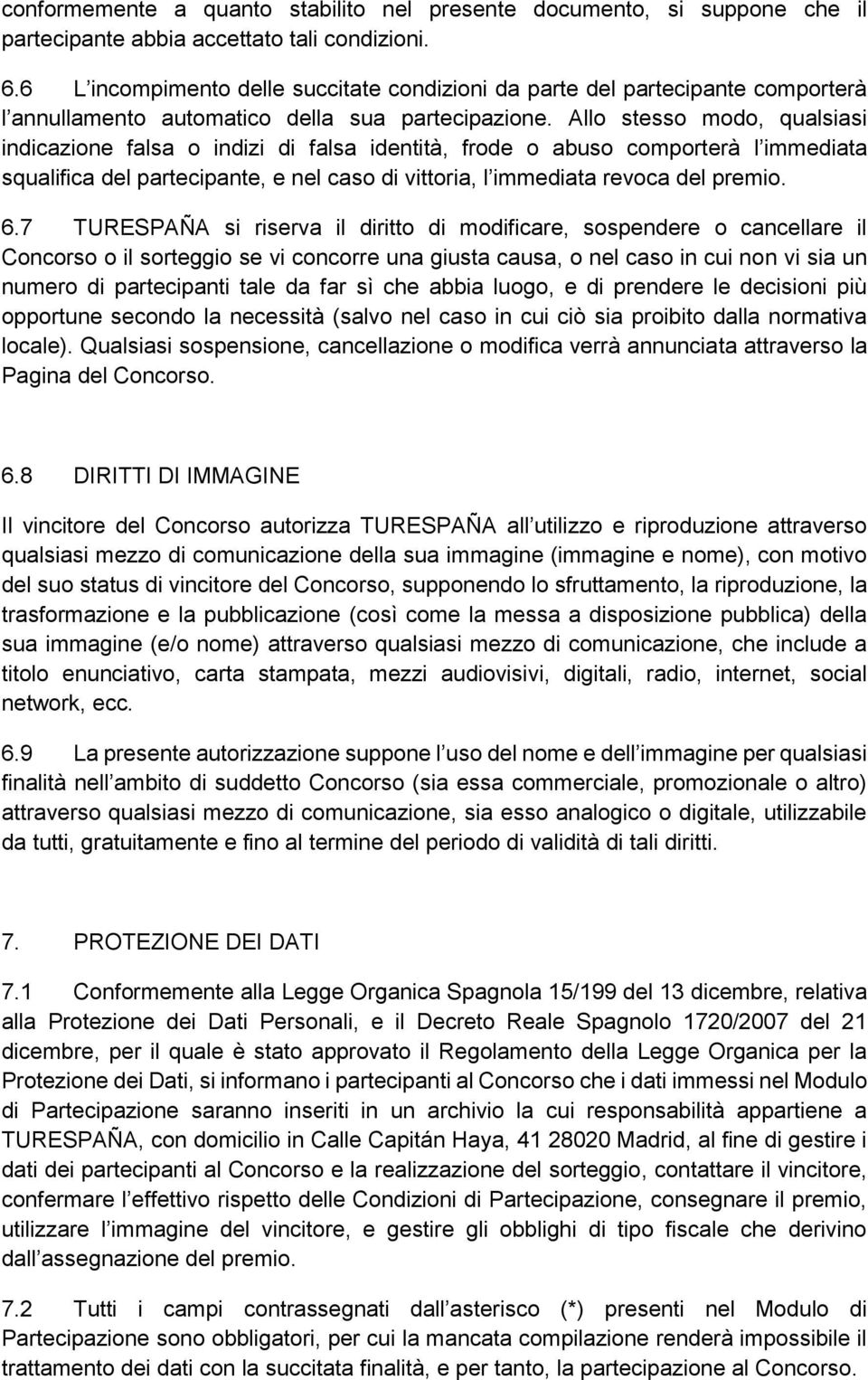 conformemente a quanto stabilito nel presente documento, si suppone che il partecipante abbia accettato tali condizioni.

6.6 L incompimento delle succitate condizioni da parte del partecipante comporterà l annullamento automatico della sua partecipazione. Allo stesso modo, qualsiasi indicazione falsa o indizi di falsa identità, frode o abuso comporterà l immediata squalifica del partecipante, e nel caso di vittoria, l immediata revoca del premio.

6.7 TURESPAÑA si riserva il diritto di modificare, sospendere o cancellare il Concorso o il sorteggio se vi concorre una giusta causa, o nel caso in cui non vi sia un numero di partecipanti tale da far sì che abbia luogo, e di prendere le decisioni più opportune secondo la necessità (salvo nel caso in cui ciò sia proibito dalla normativa locale). Qualsiasi sospensione, cancellazione o modifica verrà annunciata attraverso la Pagina del Concorso.

6.8 DIRITTI DI IMMAGINE

Il vincitore del Concorso autorizza TURESPAÑA all utilizzo e riproduzione attraverso qualsiasi mezzo di comunicazione della sua immagine (immagine e nome), con motivo del suo status di vincitore del Concorso, supponendo lo sfruttamento, la riproduzione, la trasformazione e la pubblicazione (così come la messa a disposizione pubblica) della sua immagine (e/o nome) attraverso qualsiasi mezzo di comunicazione, che include a titolo enunciativo, carta stampata, mezzi audiovisivi, digitali, radio, internet, social network, ecc.

6.9 La presente autorizzazione suppone l uso del nome e dell immagine per qualsiasi finalità nell ambito di suddetto Concorso (sia essa commerciale, promozionale o altro) attraverso qualsiasi mezzo di comunicazione, sia esso analogico o digitale, utilizzabile da tutti, gratuitamente e fino al termine del periodo di validità di tali diritti.

7. PROTEZIONE DEI DATI

7.1 Conformemente alla Legge Organica Spagnola 15/199 del 13 dicembre, relativa alla Protezione dei Dati Personali, e il Decreto Reale Spagnolo 1720/2007 del 21 dicembre, per il quale è stato approvato il Regolamento della Legge Organica per la Protezione dei Dati, si informano i partecipanti al Concorso che i dati immessi nel Modulo di Partecipazione saranno inseriti in un archivio la cui responsabilità appartiene a TURESPAÑA, con domicilio in Calle Capitán Haya, 41 28020 Madrid, al fine di gestire i dati dei partecipanti al Concorso e la realizzazione del sorteggio, contattare il vincitore, confermare l effettivo rispetto delle Condizioni di Partecipazione, consegnare il premio, utilizzare l immagine del vincitore, e gestire gli obblighi di tipo fiscale che derivino dall assegnazione del premio.

7.2 Tutti i campi contrassegnati dall asterisco (*) presenti nel Modulo di Partecipazione sono obbligatori, per cui la mancata compilazione renderà impossibile il trattamento dei dati con la succitata finalità, e per tanto, la partecipazione al Concorso.